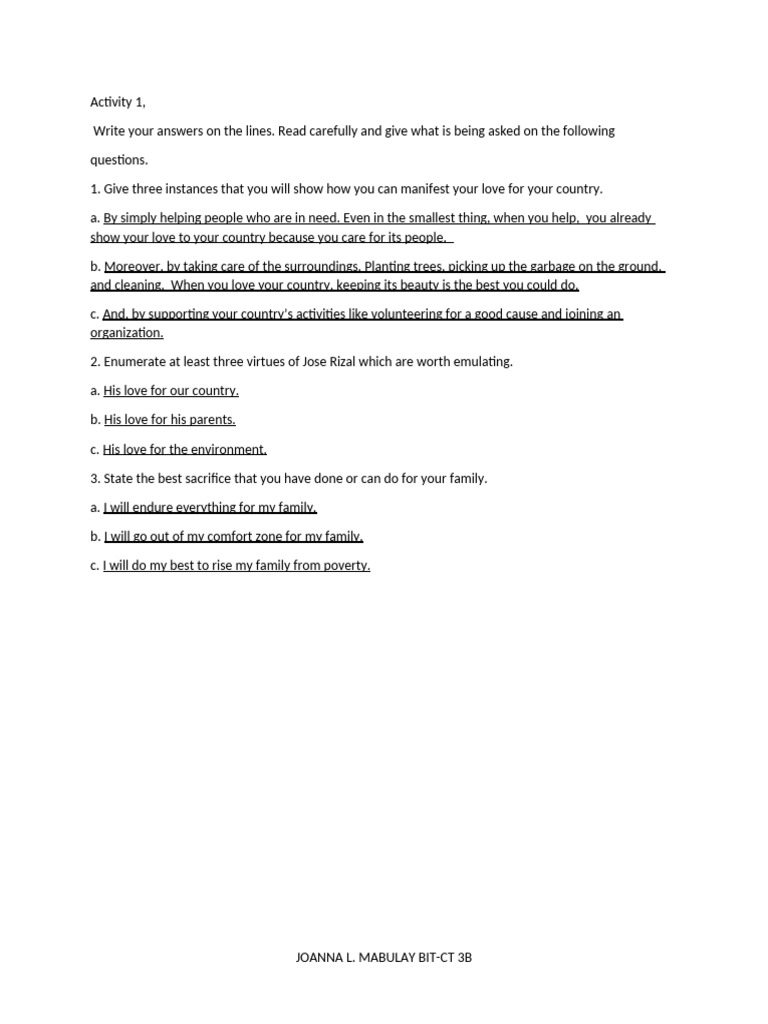 Activity 1,

Write your answers on the lines. Read carefully and give what is being asked on the following questions.

1. Give three instances that you will show how you can manifest your love for your country.

a. By simply helping people who are in need. Even in the smallest thing, when you help, you already show your love to your country because you care for its people.

b. Moreover, by taking care of the surroundings. Planting trees, picking up the garbage on the ground, and cleaning. When you love your country, keeping its beauty is the best you could do.

c. And, by supporting your country's activities like volunteering for a good cause and joining an organization.

2. Enumerate at least three virtues of Jose Rizal which are worth emulating.

a. His love for our country.

b. His love for his parents.

c. His love for the environment.

3. State the best sacrifice that you have done or can do for your family.

a. I will endure everything for my family.

b. I will go out of my comfort zone for my family.

c. I will do my best to rise my family from poverty.

JOANNA L. MABULAY BIT-CT 3B